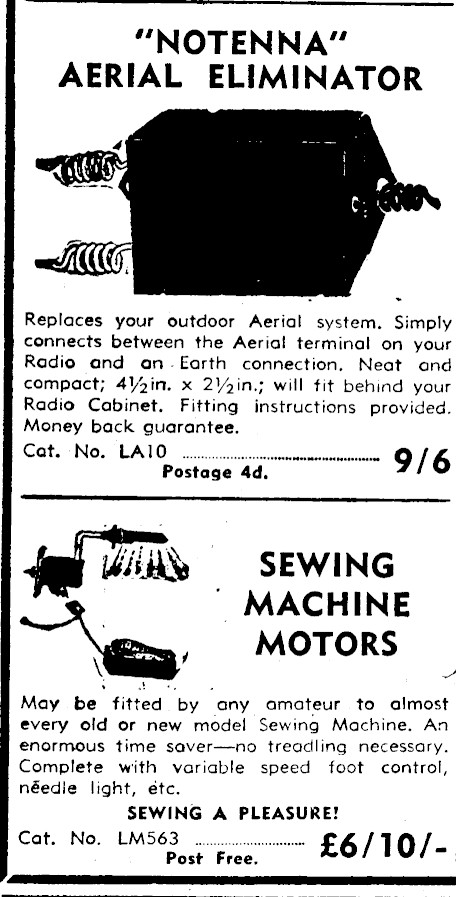 "NOTENNA"
AERIAL ELIMINATOR

Replaces your outdoor Aerial system. Simply connects between the Aerial terminal on your Radio and an Earth connection. Neat and compact; 4½in. x 2½in.; will fit behind your Radio Cabinet. Fitting instructions provided. Money back guarantee.

Cat. No. LA10 9/6
Postage 4d.

SEWING
MACHINE
MOTORS

May be fitted by any amateur to almost every old or new model Sewing Machine. An enormous time saver—no treadling necessary. Complete with variable speed foot control, needle light, etc.

SEWING A PLEASURE!

Cat. No. LM563 £6/10/-
Post Free.